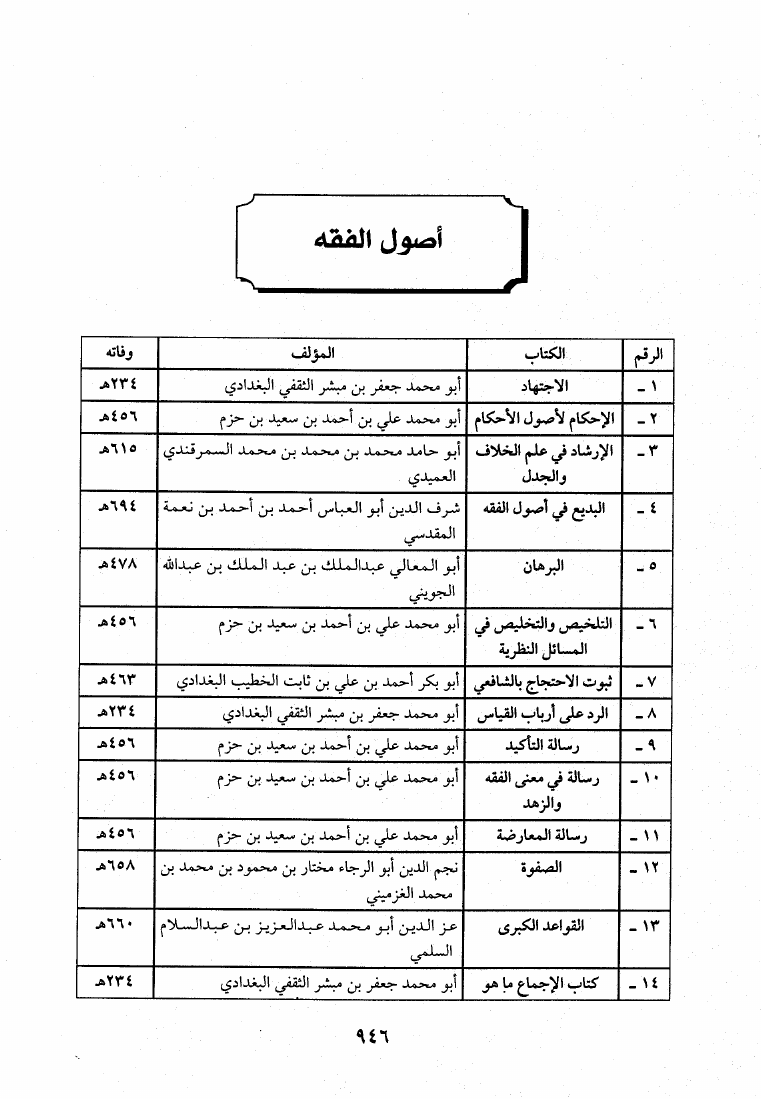 أصول الفقه

| الرقم | الكتاب | المؤلف | وفاته |
|---|---|---|---|
| ١ ـ | الاجتهاد | أبو محمد جعفر بن مبشر الثقفي البغدادي | ٢٣٤هـ |
| ٢ ـ | الإحكام لأصول الأحكام | أبو محمد علي بن أحمد بن سعيد بن حزم | ٤٥٦هـ |
| ٣ ـ | الإرشاد في علم الخلاف والجدل | أبو حامد محمد بن محمد بن محمد السمرقندي العميدي | ٦١٥هـ |
| ٤ ـ | البديع في أصول الفقه | شرف الدين أبو العباس أحمد بن أحمد بن نعمة المقدسي | ٦٩٤هـ |
| ٥ ـ | البرهان | أبو المعالي عبدالملك بن عبد الملك بن عبدالله الجويني | ٤٧٨هـ |
| ٦ ـ | التلخيص والتخليص في المسائل النظرية | أبو محمد علي بن أحمد بن سعيد بن حزم | ٤٥٦هـ |
| ٧ ـ | ثبوت الاحتجاج بالشافعي | أبو بكر أحمد بن علي بن ثابت الخطيب البغدادي | ٤٦٣هـ |
| ٨ ـ | الرد على أرباب القياس | أبو محمد جعفر بن مبشر الثقفي البغدادي | ٢٣٤هـ |
| ٩ ـ | رسالة التأكيد | أبو محمد علي بن أحمد بن سعيد بن حزم | ٤٥٦هـ |
| ١٠ ـ | رسالة في معنى الفقه والزهد | أبو محمد علي بن أحمد بن سعيد بن حزم | ٤٥٦هـ |
| ١١ ـ | رسالة المعارضة | أبو محمد علي بن أحمد بن سعيد بن حزم | ٤٥٦هـ |
| ١٢ ـ | الصفوة | نجم الدين أبو الرجاء مختار بن محمود بن محمد بن محمد الغزميني | ٦٥٨هـ |
| ١٣ ـ | القواعد الكبرى | عز الدين أبو محمد عبدالعزيز بن عبدالسلام السلمي | ٦٦٠هـ |
| ١٤ ـ | كتاب الإجماع ما هو | أبو محمد جعفر بن مبشر الثقفي البغدادي | ٢٣٤هـ |

٩٤٦